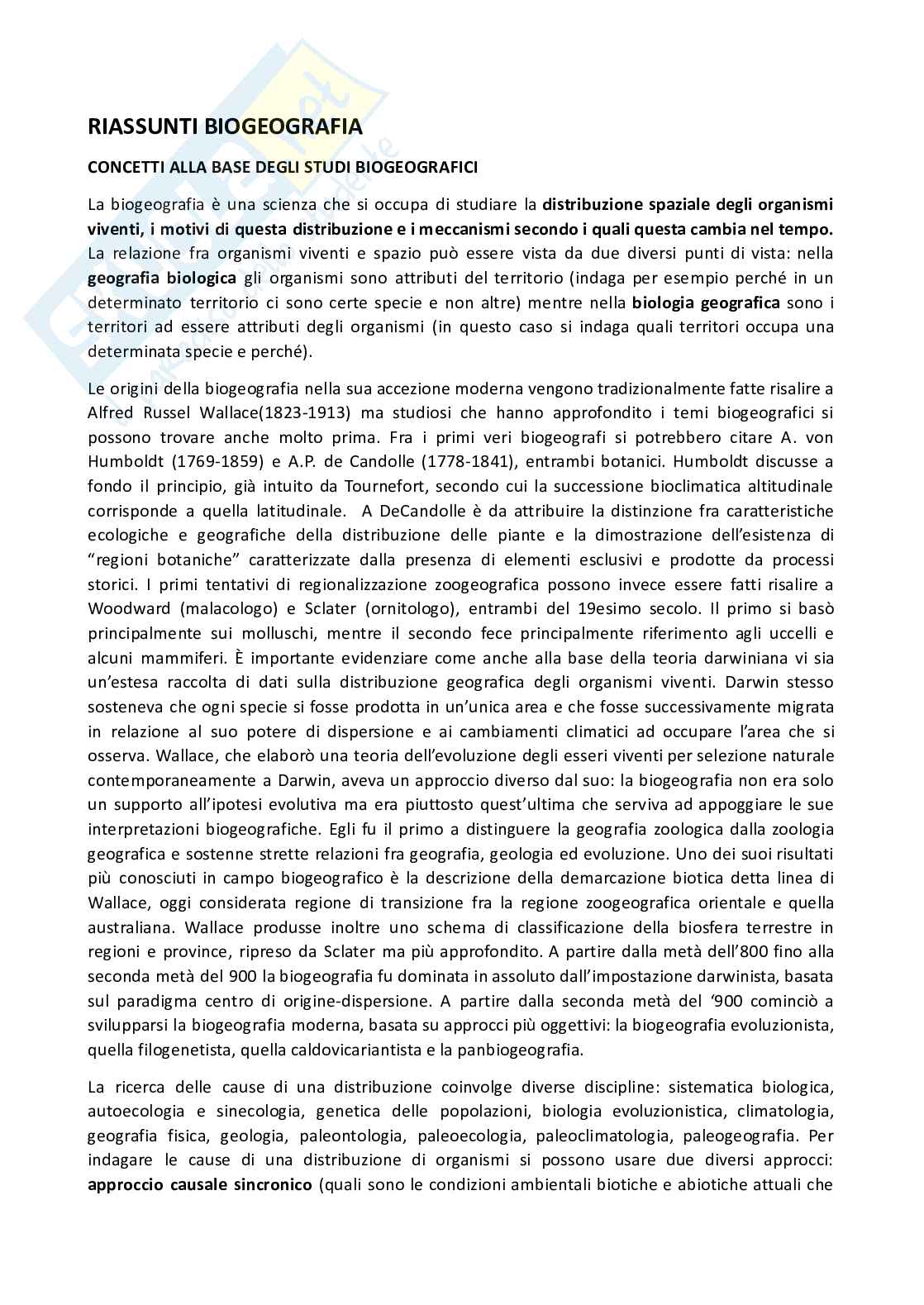 RIASSUNTI BIOGEOGRAFIA

CONCETTI ALLA BASE DEGLI STUDI BIOGEOGRAFICI

La biogeografia è una scienza che si occupa di studiare la distribuzione spaziale degli organismi viventi, i motivi di questa distribuzione e i meccanismi secondo i quali questa cambia nel tempo. La relazione fra organismi viventi e spazio può essere vista da due diversi punti di vista: nella geografia biologica gli organismi sono attributi del territorio (indaga per esempio perché in un determinato territorio ci sono certe specie e non altre) mentre nella biologia geografica sono i territori ad essere attributi degli organismi (in questo caso si indaga quali territori occupa una determinata specie e perché).

Le origini della biogeografia nella sua accezione moderna vengono tradizionalmente fatte risalire a Alfred Russel Wallace(1823-1913) ma studiosi che hanno approfondito i temi biogeografici si possono trovare anche molto prima. Fra i primi veri biogeografi si potrebbero citare A. von Humboldt (1769-1859) e A.P. de Candolle (1778-1841), entrambi botanici. Humboldt discusse a fondo il principio, già intuito da Tournefort, secondo cui la successione bioclimatica altitudinale corrisponde a quella latitudinale. A DeCandolle è da attribuire la distinzione fra caratteristiche ecologiche e geografiche della distribuzione delle piante e la dimostrazione dell'esistenza di "regioni botaniche" caratterizzate dalla presenza di elementi esclusivi e prodotte da processi storici. I primi tentativi di regionalizzazione zoogeografica possono invece essere fatti risalire a Woodward (malacologo) e Sclater (ornitologo), entrambi del 19esimo secolo. Il primo si basò principalmente sui molluschi, mentre il secondo fece principalmente riferimento agli uccelli e alcuni mammiferi. È importante evidenziare come anche alla base della teoria darwiniana vi sia un'estesa raccolta di dati sulla distribuzione geografica degli organismi viventi. Darwin stesso sosteneva che ogni specie si fosse prodotta in un'unica area e che fosse successivamente migrata in relazione al suo potere di dispersione e ai cambiamenti climatici ad occupare l'area che si osserva. Wallace, che elaborò una teoria dell'evoluzione degli esseri viventi per selezione naturale contemporaneamente a Darwin, aveva un approccio diverso dal suo: la biogeografia non era solo un supporto all'ipotesi evolutiva ma era piuttosto quest'ultima che serviva ad appoggiare le sue interpretazioni biogeografiche. Egli fu il primo a distinguere la geografia zoologica dalla zoologia geografica e sostenne strette relazioni fra geografia, geologia ed evoluzione. Uno dei suoi risultati più conosciuti in campo biogeografico è la descrizione della demarcazione biotica detta linea di Wallace, oggi considerata regione di transizione fra la regione zoogeografica orientale e quella australiana. Wallace produsse inoltre uno schema di classificazione della biosfera terrestre in regioni e province, ripreso da Sclater ma più approfondito. A partire dalla metà dell'800 fino alla seconda metà del 900 la biogeografia fu dominata in assoluto dall'impostazione darwinista, basata sul paradigma centro di origine-dispersione. A partire dalla seconda metà del '900 cominciò a svilupparsi la biogeografia moderna, basata su approcci più oggettivi: la biogeografia evoluzionista, quella filogenetista, quella caldovicariantista e la panbiogeografia.

La ricerca delle cause di una distribuzione coinvolge diverse discipline: sistematica biologica, autoecologia e sinecologia, genetica delle popolazioni, biologia evoluzionistica, climatologia, geografia fisica, geologia, paleontologia, paleoecologia, paleoclimatologia, paleogeografia. Per indagare le cause di una distribuzione di organismi si possono usare due diversi approcci: approccio causale sincronico (quali sono le condizioni ambientali biotiche e abiotiche attuali che